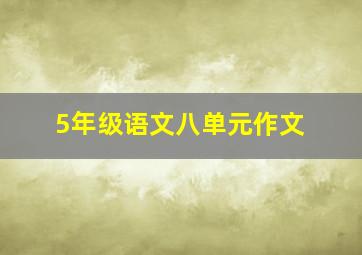 5年级语文八单元作文